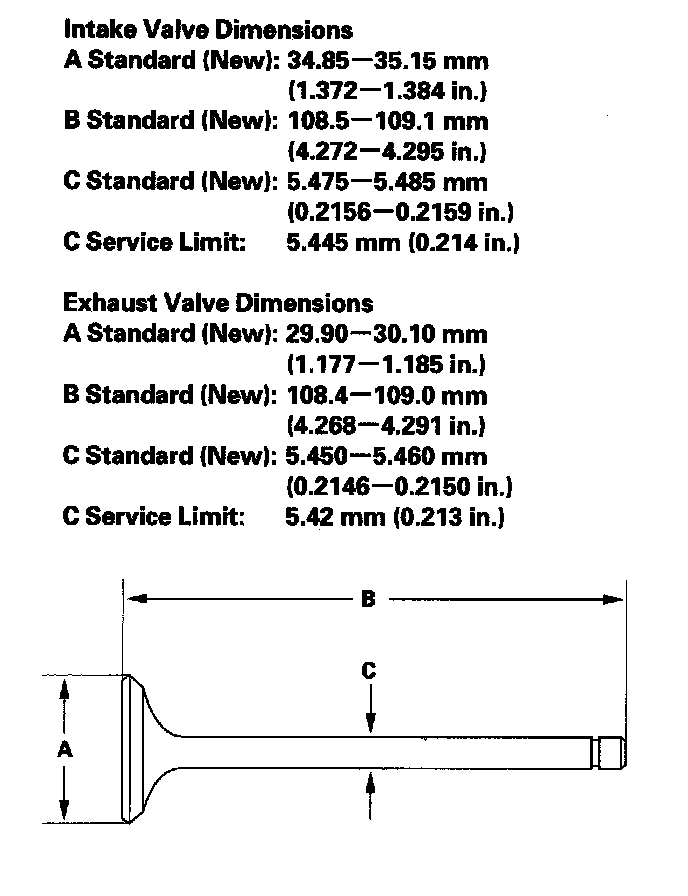 Intake Valve Dimensions
A Standard (New): 34.85—35.15 mm
(1.372—1.384 in.)
B Standard (New): 108.5—109.1 mm
(4.272—4.295 in.)
C Standard (New): 5.475—5.485 mm
(0.2156—0.2159 in.)
C Service Limit: 5.445 mm (0.214 in.)

Exhaust Valve Dimensions
A Standard (New): 29.90—30.10 mm
(1.177—1.185 in.)
B Standard (New): 108.4—109.0 mm
(4.268—4.291 in.)
C Standard (New): 5.450—5.460 mm
(0.2146—0.2150 in.)
C Service Limit: 5.42 mm (0.213 in.)

B
C
A